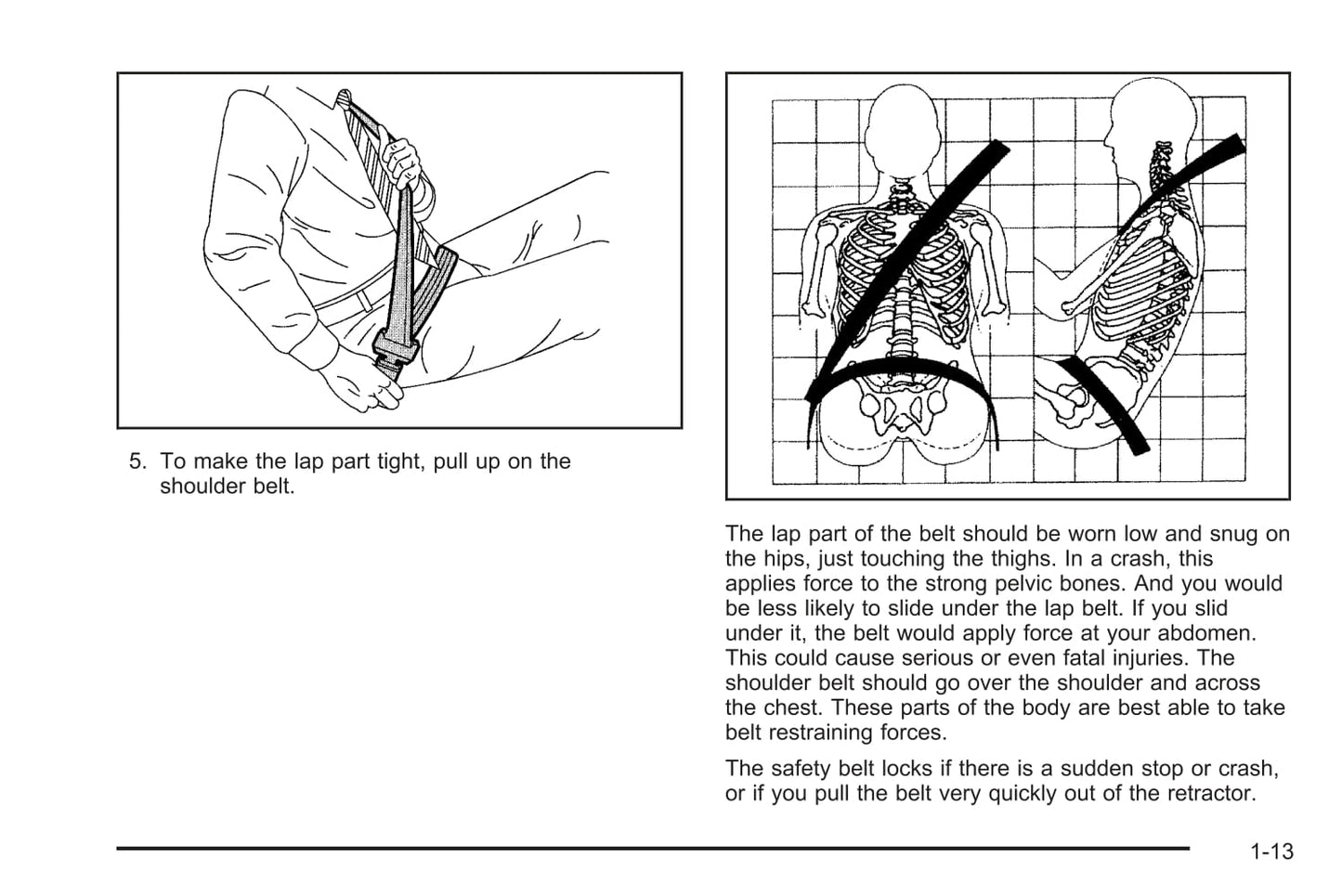 5. To make the lap part tight, pull up on the shoulder belt.

The lap part of the belt should be worn low and snug on the hips, just touching the thighs. In a crash, this applies force to the strong pelvic bones. And you would be less likely to slide under the lap belt. If you slid under it, the belt would apply force at your abdomen. This could cause serious or even fatal injuries. The shoulder belt should go over the shoulder and across the chest. These parts of the body are best able to take belt restraining forces.

The safety belt locks if there is a sudden stop or crash, or if you pull the belt very quickly out of the retractor.

1-13